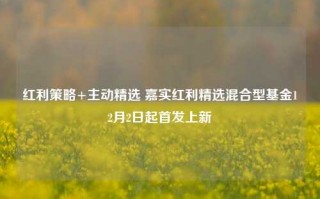 红利策略+主动精选 嘉实红利精选混合型基金12月2日起首发上新